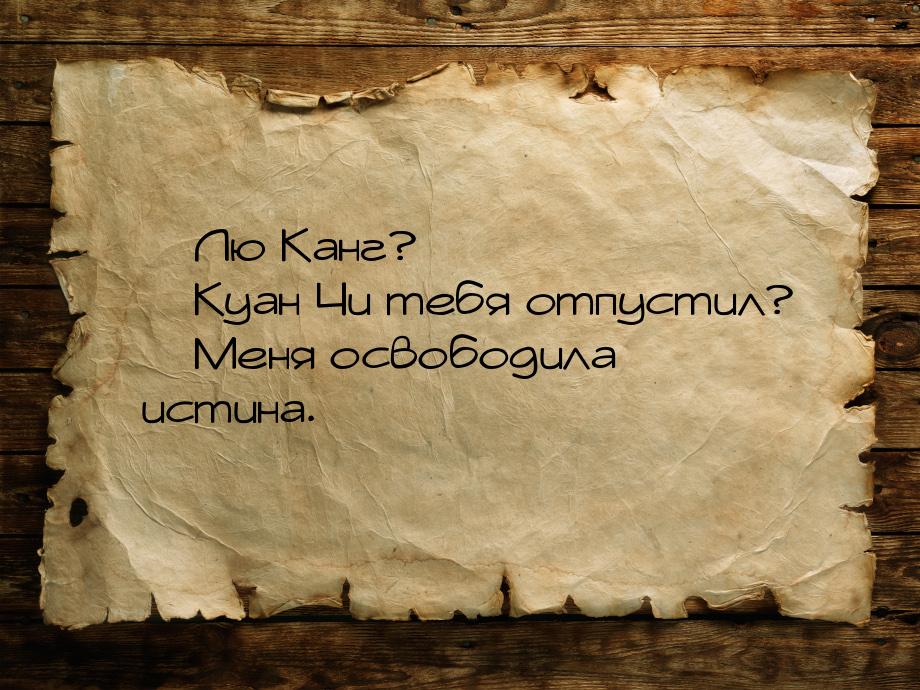 Лю Канг?
Куан Чи тебя отпустил?
Меня освободила истина.